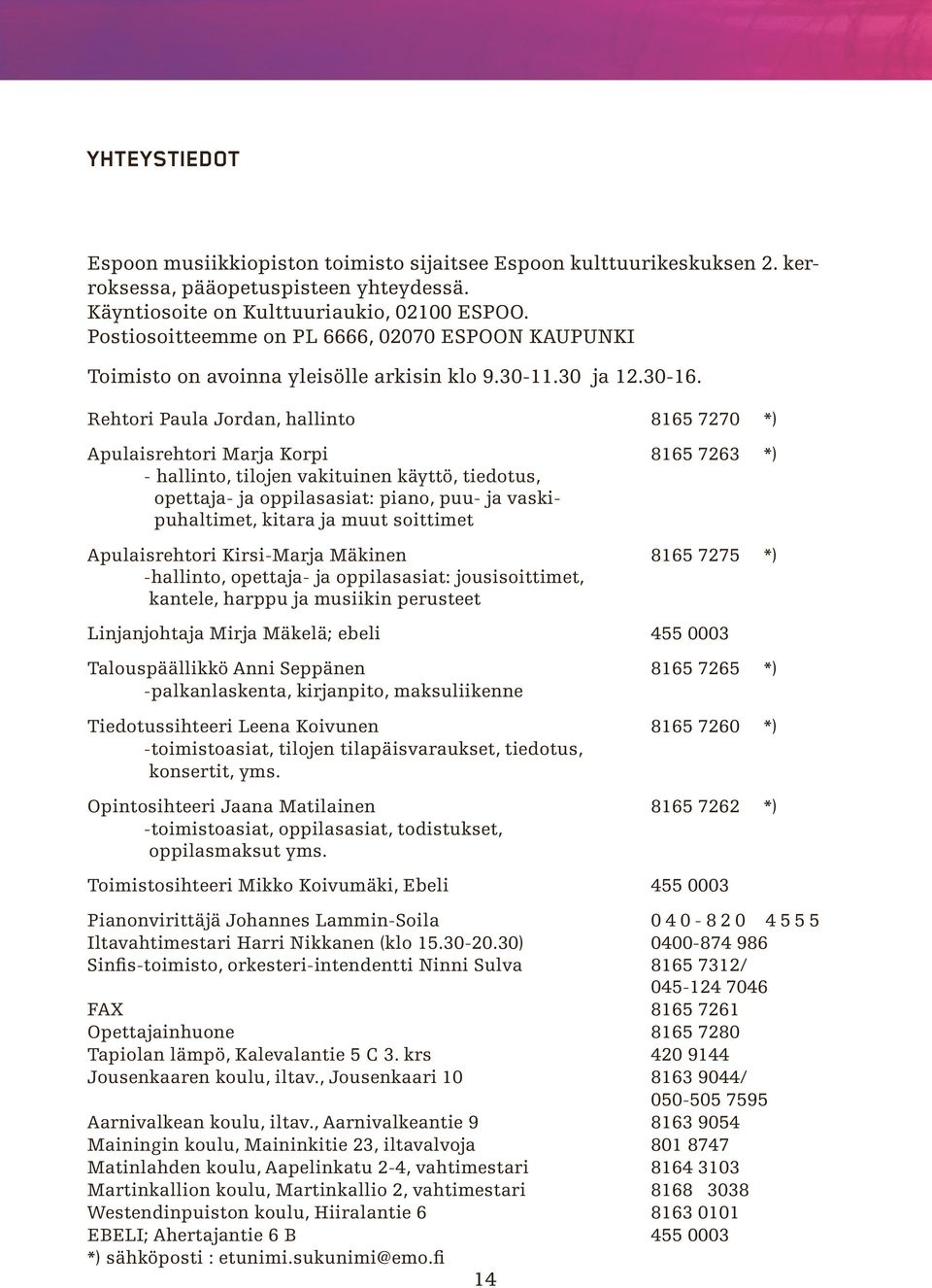 YHTEYSTIEDOT

Espoon musiikkiopiston toimisto sijaitsee Espoon kulttuurikeskuksen 2. kerroksessa, pääopetuspisteen yhteydessä.
Käyntiosoite on Kulttuuriaukio, 02100 ESPOO.
Postiosoitteemme on PL 6666, 02070 ESPOON KAUPUNKI

Toimisto on avoinna yleisölle arkisin klo 9.30-11.30 ja 12.30-16.

Rehtori Paula Jordan, hallinto 8165 7270 *)

Apulaisrehtori Marja Korpi 8165 7263 *)
- hallinto, tilojen vakituinen käyttö, tiedotus, opettaja- ja oppilasasiat: piano, puu- ja vaskipuhaltimet, kitara ja muut soittimet

Apulaisrehtori Kirsi-Marja Mäkinen 8165 7275 *)
-hallinto, opettaja- ja oppilasasiat: jousisoittimet, kantele, harppu ja musiikin perusteet

Linjanjohtaja Mirja Mäkelä; ebeli 455 0003

Talouspäällikkö Anni Seppänen 8165 7265 *)
-palkanlaskenta, kirjanpito, maksuliikenne

Tiedotussihteeri Leena Koivunen 8165 7260 *)
-toimistoasiat, tilojen tilapäisvaraukset, tiedotus, konsertit, yms.

Opintosihteeri Jaana Matilainen 8165 7262 *)
-toimistoasiat, oppilasasiat, todistukset, oppilasmaksut yms.

Toimistosihteeri Mikko Koivumäki, Ebeli 455 0003

Pianonvirittäjä Johannes Lammin-Soila 040-820 4555
Iltavahtimestari Harri Nikkanen (klo 15.30-20.30) 0400-874 986
Sinfis-toimisto, orkesteri-intendentti Ninni Sulva 8165 7312/ 045-124 7046

FAX 8165 7261
Opettajainhuone 8165 7280
Tapiolan lämpö, Kalevalantie 5 C 3. krs 420 9144
Jousenkaaren koulu, iltav., Jousenkaari 10 8163 9044/ 050-505 7595

Aarnivalkean koulu, iltav., Aarnivalkeantie 9 8163 9054
Mainingin koulu, Maininkitie 23, iltavalvoja 801 8747
Matinlahden koulu, Aapelinkatu 2-4, vahtimestari 8164 3103
Martinkallion koulu, Martinkallio 2, vahtimestari 8168 3038
Westendinpuiston koulu, Hiiralantie 6 8163 0101
EBELI; Ahertajantie 6 B 455 0003
*) sähköposti : etunimi.sukunimi@emo.fi

14